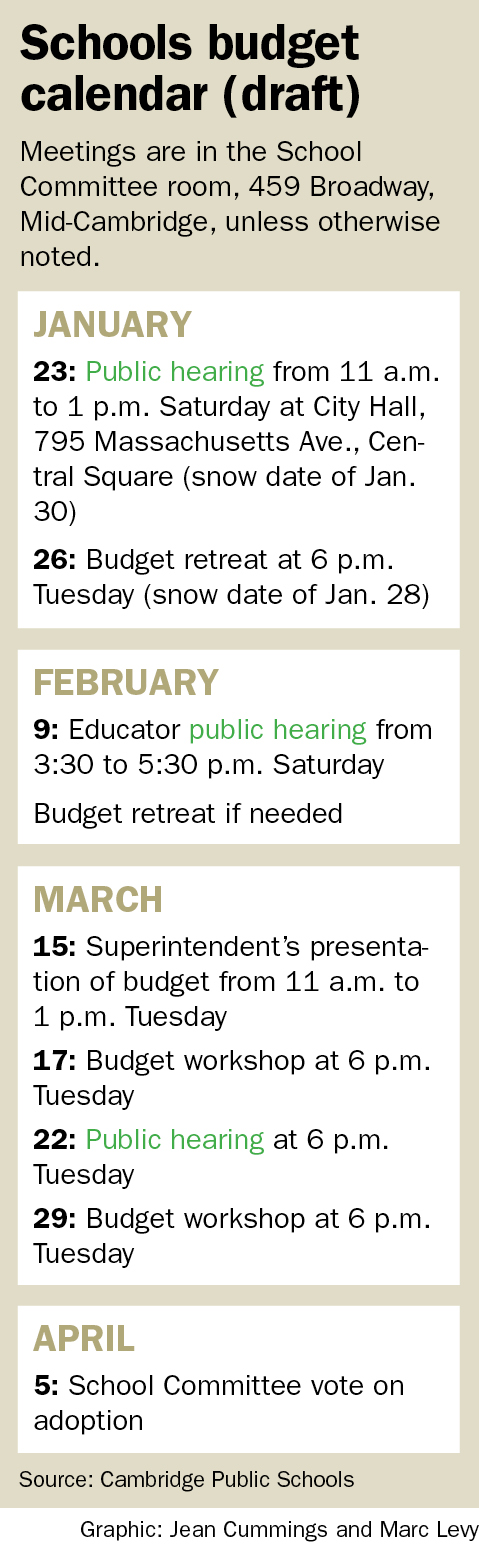 Schools budget calendar (draft)

Meetings are in the School Committee room, 459 Broadway, Mid-Cambridge, unless otherwise noted.

JANUARY

23: Public hearing from 11 a.m. to 1 p.m. Saturday at City Hall, 795 Massachusetts Ave., Central Square (snow date of Jan. 30)

26: Budget retreat at 6 p.m. Tuesday (snow date of Jan. 28)

FEBRUARY

9: Educator public hearing from 3:30 to 5:30 p.m. Saturday

Budget retreat if needed

MARCH

15: Superintendent's presentation of budget from 11 a.m. to 1 p.m. Tuesday

17: Budget workshop at 6 p.m. Tuesday

22: Public hearing at 6 p.m. Tuesday

29: Budget workshop at 6 p.m. Tuesday

APRIL

5: School Committee vote on adoption

Source: Cambridge Public Schools

Graphic: Jean Cummings and Marc Levy